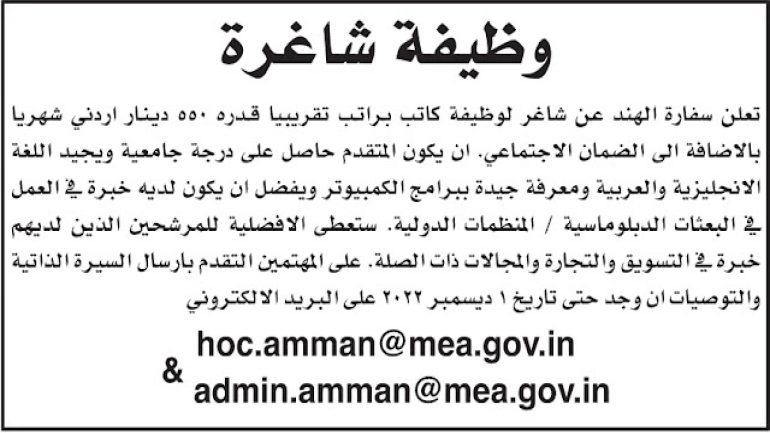 وظيفة شاغرة

تعلن سفارة الهند عن شاغر لوظيفة كاتب براتب تقريبيا قدره ٥٥٠ دينار اردني شهريا بالاضافة الى الضمان الاجتماعي. ان يكون المتقدم حاصل على درجة جامعية ويجيد اللغة الانجليزية والعربية ومعرفة جيدة ببرامج الكمبيوتر ويفضل ان يكون لديه خبرة في العمل في البعثات الدبلوماسية / المنظمات الدولية. ستعطى الافضلية للمرشحين الذين لديهم خبرة في التسويق والتجارة والمجالات ذات الصلة. على المهتمين التقدم بارسال السيرة الذاتية والتوصيات ان وجد حتى تاريخ ١ ديسمبر ٢٠٢٢ على البريد الالكتروني

hoc.amman@mea.gov.in
&
admin.amman@mea.gov.in